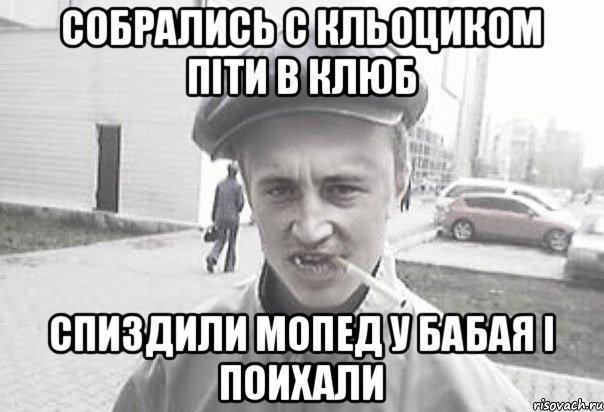 СОБРАЛИСЬ С КЛЬОЦИКОМ ПІТИ В КЛЮБ

СПИЗДИЛИ МОПЕД У БАБАЯ І ПОИХАЛИ

risovach.ru